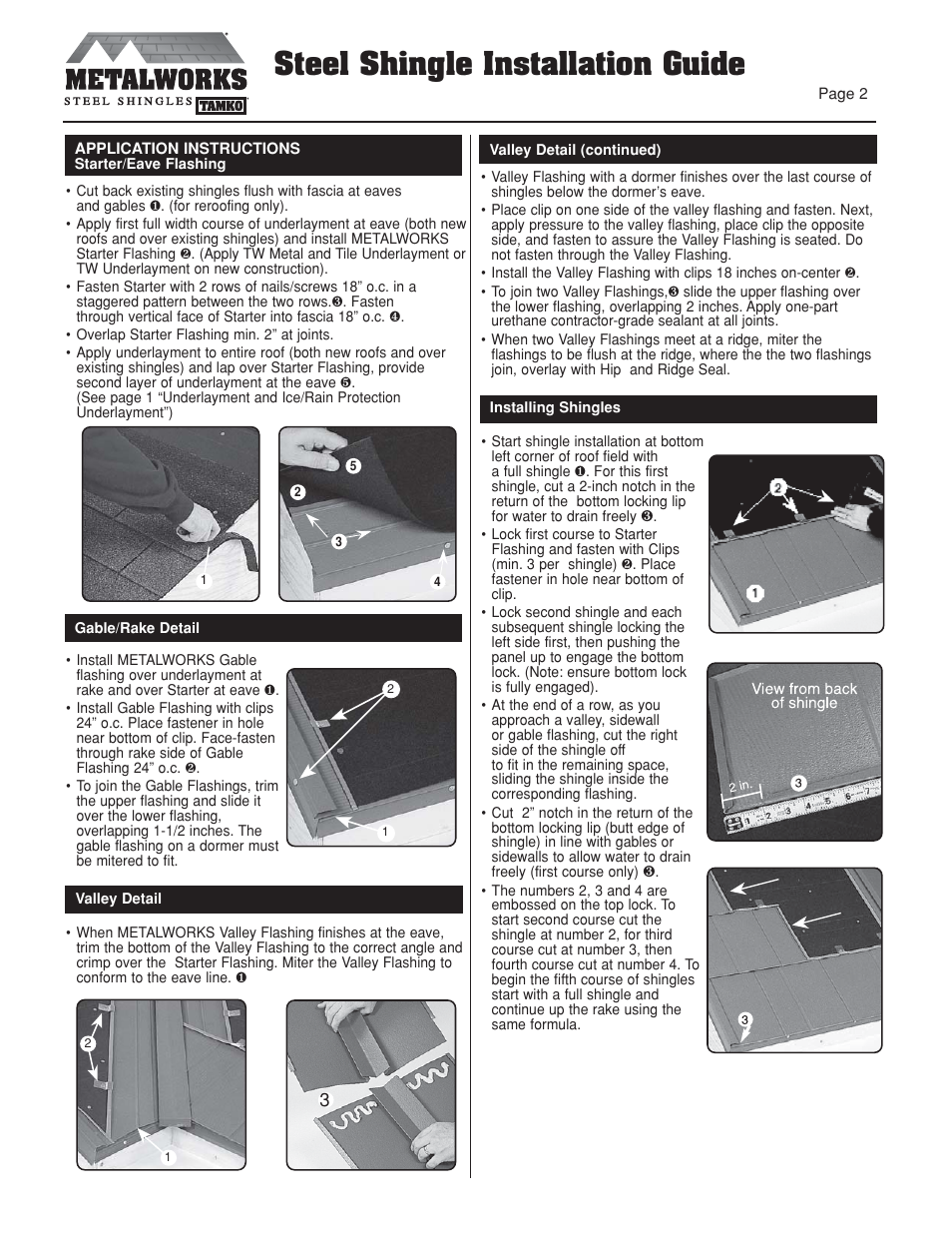 METALWORKS
STEEL SHINGLES TAMKO

Steel Shingle Installation Guide

Page 2

APPLICATION INSTRUCTIONS
Starter/Eave Flashing

• Cut back existing shingles flush with fascia at eaves and gables ❶. (for reroofing only).
• Apply first full width course of underlayment at eave (both new roofs and over existing shingles) and install METALWORKS Starter Flashing ❷. (Apply TW Metal and Tile Underlayment or TW Underlayment on new construction).
• Fasten Starter with 2 rows of nails/screws 18” o.c. in a staggered pattern between the two rows.❸. Fasten through vertical face of Starter into fascia 18” o.c. ❹.
• Overlap Starter Flashing min. 2” at joints.
• Apply underlayment to entire roof (both new roofs and over existing shingles) and lap over Starter Flashing, provide second layer of underlayment at the eave ❺. (See page 1 “Underlayment and Ice/Rain Protection Underlayment”)

1
5
2
3
4

Gable/Rake Detail

• Install METALWORKS Gable flashing over underlayment at rake and over Starter at eave ❶.
• Install Gable Flashing with clips 24” o.c. Place fastener in hole near bottom of clip. Face-fasten through rake side of Gable Flashing 24” o.c. ❷.
• To join the Gable Flashings, trim the upper flashing and slide it over the lower flashing, overlapping 1-1/2 inches. The gable flashing on a dormer must be mitered to fit.

2
1

Valley Detail

• When METALWORKS Valley Flashing finishes at the eave, trim the bottom of the Valley Flashing to the correct angle and crimp over the Starter Flashing. Miter the Valley Flashing to conform to the eave line. ❶

2
1
3

Valley Detail (continued)

• Valley Flashing with a dormer finishes over the last course of shingles below the dormer’s eave.
• Place clip on one side of the valley flashing and fasten. Next, apply pressure to the valley flashing, place clip the opposite side, and fasten to assure the Valley Flashing is seated. Do not fasten through the Valley Flashing.
• Install the Valley Flashing with clips 18 inches on-center ❷.
• To join two Valley Flashings,❸ slide the upper flashing over the lower flashing, overlapping 2 inches. Apply one-part urethane contractor-grade sealant at all joints.
• When two Valley Flashings meet at a ridge, miter the flashings to be flush at the ridge, where the the two flashings join, overlay with Hip and Ridge Seal.

Installing Shingles

• Start shingle installation at bottom left corner of roof field with a full shingle ❶. For this first shingle, cut a 2-inch notch in the return of the bottom locking lip for water to drain freely ❸.
• Lock first course to Starter Flashing and fasten with Clips (min. 3 per shingle) ❷. Place fastener in hole near bottom of clip.
• Lock second shingle and each subsequent shingle locking the left side first, then pushing the panel up to engage the bottom lock. (Note: ensure bottom lock is fully engaged).
• At the end of a row, as you approach a valley, sidewall or gable flashing, cut the right side of the shingle off to fit in the remaining space, sliding the shingle inside the corresponding flashing.
• Cut 2” notch in the return of the bottom locking lip (butt edge of shingle) in line with gables or sidewalls to allow water to drain freely (first course only) ❸.
• The numbers 2, 3 and 4 are embossed on the top lock. To start second course cut the shingle at number 2, for third course cut at number 3, then fourth course cut at number 4. To begin the fifth course of shingles start with a full shingle and continue up the rake using the same formula.

2
1
View from back of shingle
2 in.
3
3